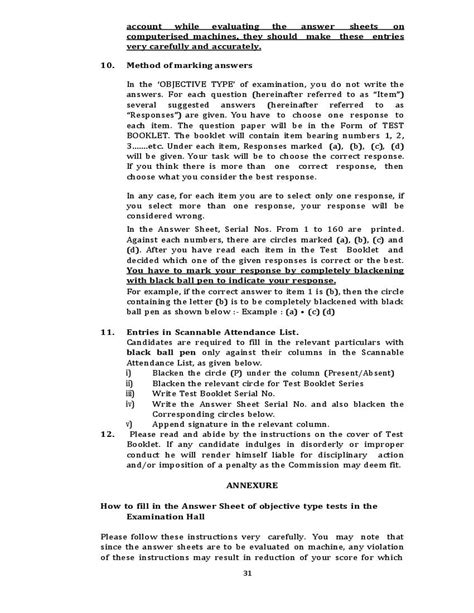 account while evaluating the answer sheets on computerised machines, they should make these entries very carefully and accurately.

10. Method of marking answers

In the 'OBJECTIVE TYPE' of examination, you do not write the answers. For each question (hereinafter referred to as "Item") several suggested answers (hereinafter referred to as "Responses") are given. You have to choose one response to each item. The question paper will be in the Form of TEST BOOKLET. The booklet will contain item bearing numbers 1, 2, 3.......etc. Under each item, Responses marked (a), (b), (c), (d) will be given. Your task will be to choose the correct response. If you think there is more than one correct response, then choose what you consider the best response.

In any case, for each item you are to select only one response, if you select more than one response, your response will be considered wrong.

In the Answer Sheet, Serial Nos. From 1 to 160 are printed. Against each numbers, there are circles marked (a), (b), (c) and (d). After you have read each item in the Test Booklet and decided which one of the given responses is correct or the best. You have to mark your response by completely blackening with black ball pen to indicate your response.

For example, if the correct answer to item 1 is (b), then the circle containing the letter (b) is to be completely blackened with black ball pen as shown below :- Example : (a) • (c) (d)

11. Entries in Scannable Attendance List.

Candidates are required to fill in the relevant particulars with black ball pen only against their columns in the Scannable Attendance List, as given below.

i) Blacken the circle (P) under the column (Present/Absent)

ii) Blacken the relevant circle for Test Booklet Series

iii) Write Test Booklet Serial No.

iv) Write the Answer Sheet Serial No. and also blacken the Corresponding circles below.

v) Append signature in the relevant column.

12. Please read and abide by the instructions on the cover of Test Booklet. If any candidate indulges in disorderly or improper conduct he will render himself liable for disciplinary action and/or imposition of a penalty as the Commission may deem fit.

ANNEXURE

How to fill in the Answer Sheet of objective type tests in the Examination Hall

Please follow these instructions very carefully. You may note that since the answer sheets are to be evaluated on machine, any violation of these instructions may result in reduction of your score for which

31